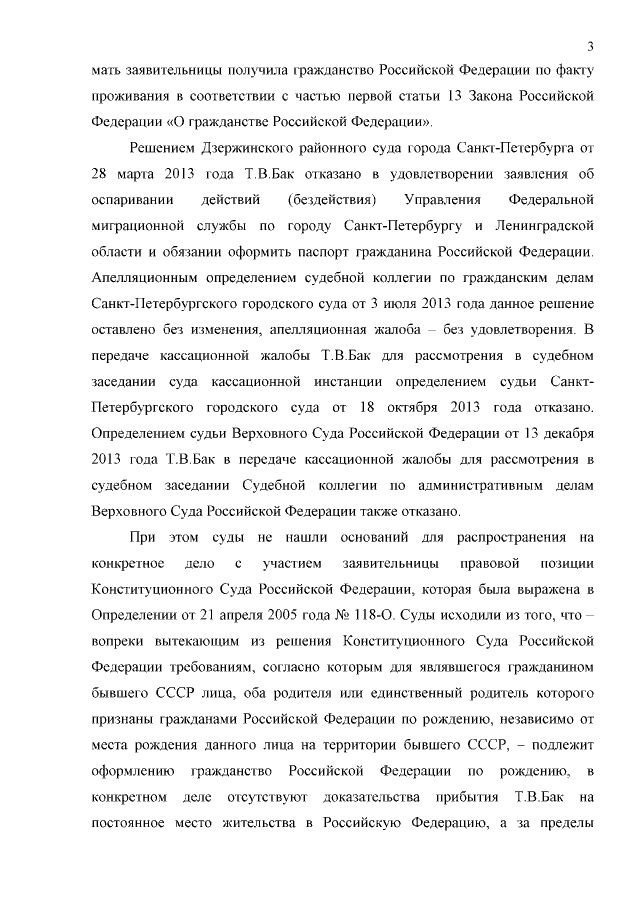 3

мать заявительницы получила гражданство Российской Федерации по факту проживания в соответствии с частью первой статьи 13 Закона Российской Федерации «О гражданстве Российской Федерации».

Решением Дзержинского районного суда города Санкт-Петербурга от 28 марта 2013 года Т.В.Бак отказано в удовлетворении заявления об оспаривании действий (бездействия) Управления Федеральной миграционной службы по городу Санкт-Петербургу и Ленинградской области и обязании оформить паспорт гражданина Российской Федерации. Апелляционным определением судебной коллегии по гражданским делам Санкт-Петербургского городского суда от 3 июля 2013 года данное решение оставлено без изменения, апелляционная жалоба – без удовлетворения. В передаче кассационной жалобы Т.В.Бак для рассмотрения в судебном заседании суда кассационной инстанции определением судьи Санкт-Петербургского городского суда от 18 октября 2013 года отказано. Определением судьи Верховного Суда Российской Федерации от 13 декабря 2013 года Т.В.Бак в передаче кассационной жалобы для рассмотрения в судебном заседании Судебной коллегии по административным делам Верховного Суда Российской Федерации также отказано.

При этом суды не нашли оснований для распространения на конкретное дело с участием заявительницы правовой позиции Конституционного Суда Российской Федерации, которая была выражена в Определении от 21 апреля 2005 года № 118-О. Суды исходили из того, что – вопреки вытекающим из решения Конституционного Суда Российской Федерации требованиям, согласно которым для являвшегося гражданином бывшего СССР лица, оба родителя или единственный родитель которого признаны гражданами Российской Федерации по рождению, независимо от места рождения данного лица на территории бывшего СССР, – подлежит оформлению гражданство Российской Федерации по рождению, в конкретном деле отсутствуют доказательства прибытия Т.В.Бак на постоянное место жительства в Российскую Федерацию, а за пределы